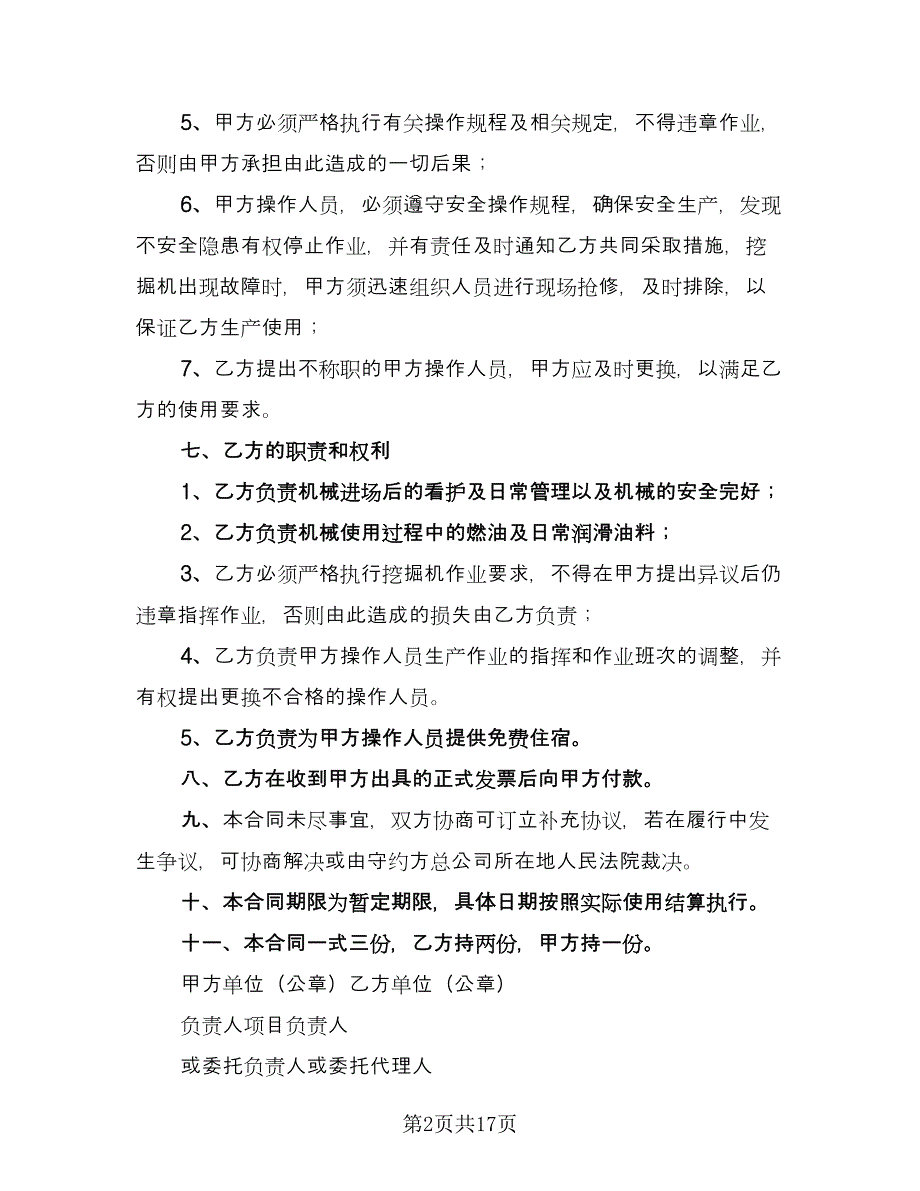 5、甲方必须严格执行有关操作规程及相关规定，不得违章作业，否则由甲方承担由此造成的一切后果；

6、甲方操作人员，必须遵守安全操作规程，确保安全生产，发现不安全隐患有权停止作业，并有责任及时通知乙方共同采取措施，挖掘机出现故障时，甲方须迅速组织人员进行现场抢修，及时排除，以保证乙方生产使用；

7、乙方提出不称职的甲方操作人员，甲方应及时更换，以满足乙方的使用要求。

七、乙方的职责和权利

1、乙方负责机械进场后的看护及日常管理以及机械的安全完好；

2、乙方负责机械使用过程中的燃油及日常润滑油料；

3、乙方必须严格执行挖掘机作业要求，不得在甲方提出异议后仍违章指挥作业，否则由此造成的损失由乙方负责；

4、乙方负责甲方操作人员生产作业的指挥和作业班次的调整，并有权提出更换不合格的操作人员。

5、乙方负责为甲方操作人员提供免费住宿。

八、乙方在收到甲方出具的正式发票后向甲方付款。

九、本合同未尽事宜，双方协商可订立补充协议，若在履行中发生争议，可协商解决或由守约方总公司所在地人民法院裁决。

十、本合同期限为暂定期限，具体日期按照实际使用结算执行。

十一、本合同一式三份，乙方持两份，甲方持一份。

甲方单位（公章）乙方单位（公章）

负责人项目负责人

或委托负责人或委托代理人

第2页共17页